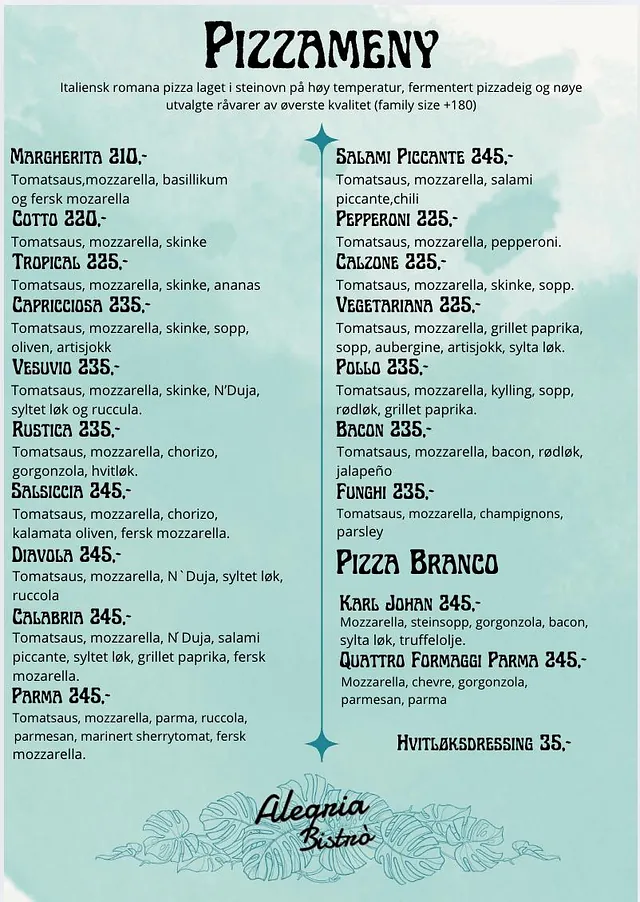 PIZZAMENY

Italiensk romana pizza laget i steinovn på høy temperatur, fermentert pizzadeig og nøye utvalgte råvarer av øverste kvalitet (family size +180)

MARGHERITA 210,-
Tomatsaus,mozzarella, basillikum og fersk mozarella
COTTO 220,-
Tomatsaus, mozzarella, skinke
TROPICAL 225,-
Tomatsaus, mozzarella, skinke, ananas
CAPRICCIOSA 235,-
Tomatsaus, mozzarella, skinke, sopp, oliven, artisjokk
VESUVIO 235,-
Tomatsaus, mozzarella, skinke, N'Duja, syltet løk og ruccula.
RUSTICA 235,-
Tomatsaus, mozzarella, chorizo, gorgonzola, hvitløk.
SALSICCIA 245,-
Tomatsaus, mozzarella, chorizo, kalamata oliven, fersk mozzarella.
DIAVOLA 245,-
Tomatsaus, mozzarella, N`Duja, syltet løk, ruccola
CALABRIA 245,-
Tomatsaus, mozzarella, N'Duja, salami piccante, syltet løk, grillet paprika, fersk mozarella.
PARMA 245,-
Tomatsaus, mozzarella, parma, ruccola, parmesan, marinert sherrytomat, fersk mozzarella.

SALAMI PICCANTE 245,-
Tomatsaus, mozzarella, salami piccante,chili
PEPPERONI 225,-
Tomatsaus, mozzarella, pepperoni.
CALZONE 225,-
Tomatsaus, mozzarella, skinke, sopp.
VEGETARIANA 225,-
Tomatsaus, mozzarella, grillet paprika, sopp, aubergine, artisjokk, sylta løk.
POLLO 235,-
Tomatsaus, mozzarella, kylling, sopp, rødløk, grillet paprika.
BACON 235,-
Tomatsaus, mozzarella, bacon, rødløk, jalapeño
FUNGHI 235,-
Tomatsaus, mozzarella, champignons, parsley

PIZZA BRANCO

KARL JOHAN 245,-
Mozzarella, steinsopp, gorgonzola, bacon, sylta løk, truffelolje.
QUATTRO FORMAGGI PARMA 245,-
Mozzarella, chevre, gorgonzola, parmesan, parma

HVITLØKSDRESSING 35,-

Alegria Bistrò